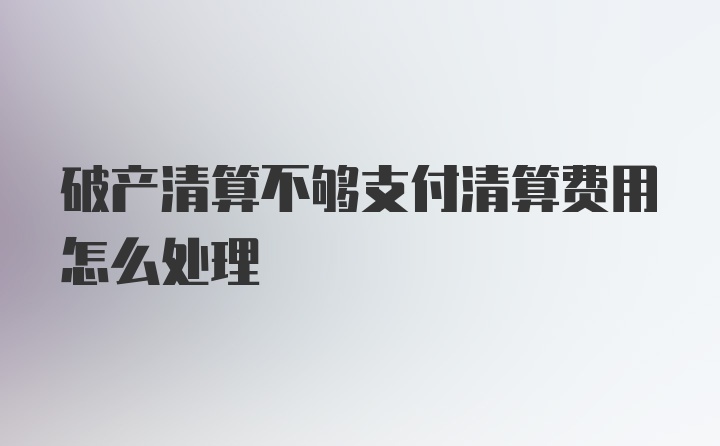 破产清算不够支付清算费用怎么处理